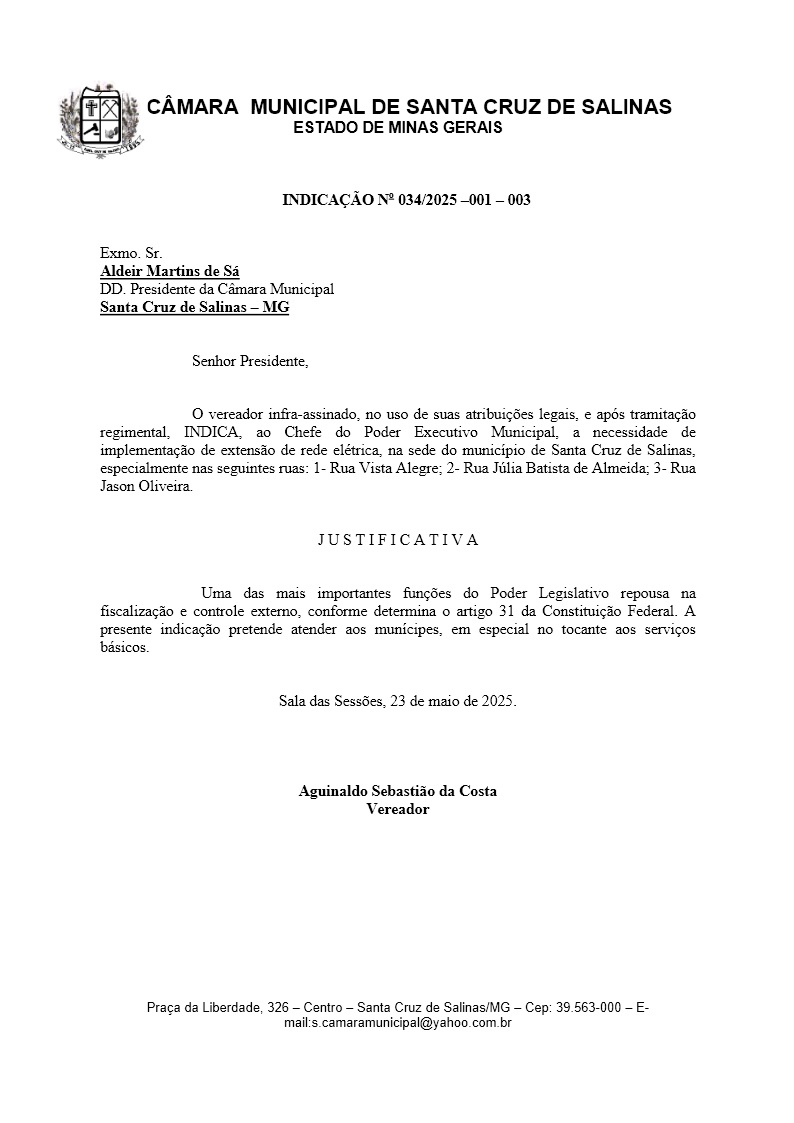 CÂMARA MUNICIPAL DE SANTA CRUZ DE SALINAS
ESTADO DE MINAS GERAIS

INDICAÇÃO Nº 034/2025 –001 – 003

Exmo. Sr.
Aldeir Martins de Sá
DD. Presidente da Câmara Municipal
Santa Cruz de Salinas – MG

Senhor Presidente,

O vereador infra-assinado, no uso de suas atribuições legais, e após tramitação regimental, INDICA, ao Chefe do Poder Executivo Municipal, a necessidade de implementação de extensão de rede elétrica, na sede do município de Santa Cruz de Salinas, especialmente nas seguintes ruas: 1- Rua Vista Alegre; 2- Rua Júlia Batista de Almeida; 3- Rua Jason Oliveira.

J U S T I F I C A T I V A

Uma das mais importantes funções do Poder Legislativo repousa na fiscalização e controle externo, conforme determina o artigo 31 da Constituição Federal. A presente indicação pretende atender aos munícipes, em especial no tocante aos serviços básicos.

Sala das Sessões, 23 de maio de 2025.

Aguinaldo Sebastião da Costa
Vereador

Praça da Liberdade, 326 – Centro – Santa Cruz de Salinas/MG – Cep: 39.563-000 – E-mail:s.camaramunicipal@yahoo.com.br